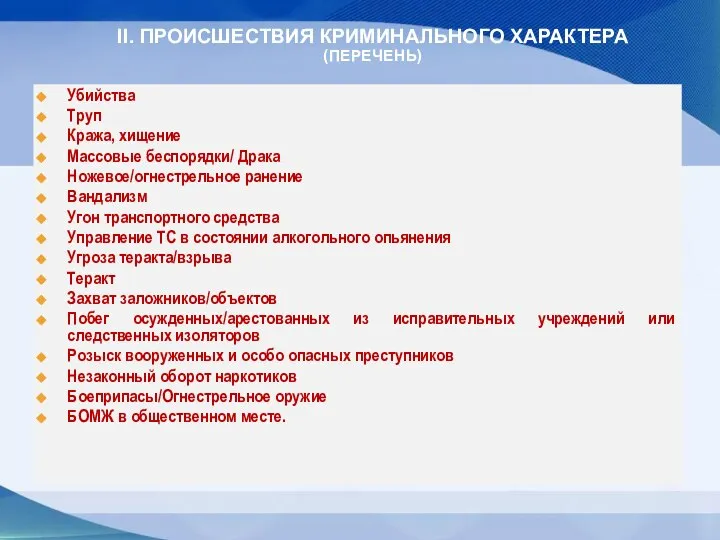 II. ПРОИСШЕСТВИЯ КРИМИНАЛЬНОГО ХАРАКТЕРА
(ПЕРЕЧЕНЬ)

Убийства
Труп
Кража, хищение
Массовые беспорядки/ Драка
Ножевое/огнестрельное ранение
Вандализм
Угон транспортного средства
Управление ТС в состоянии алкогольного опьянения
Угроза теракта/взрыва
Теракт
Захват заложников/объектов
Побег осужденных/арестованных из исправительных учреждений или следственных изоляторов
Розыск вооруженных и особо опасных преступников
Незаконный оборот наркотиков
Боеприпасы/Огнестрельное оружие
БОМЖ в общественном месте.